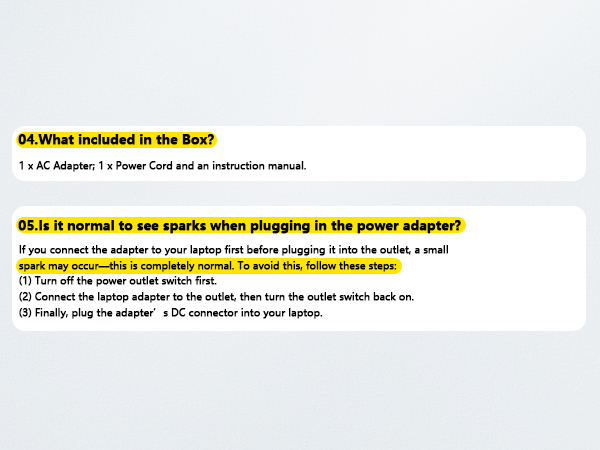 04.What included in the Box?

1 x AC Adapter; 1 x Power Cord and an instruction manual.

05.Is it normal to see sparks when plugging in the power adapter?

If you connect the adapter to your laptop first before plugging it into the outlet, a small spark may occur—this is completely normal. To avoid this, follow these steps:
(1) Turn off the power outlet switch first.
(2) Connect the laptop adapter to the outlet, then turn the outlet switch back on.
(3) Finally, plug the adapter's DC connector into your laptop.